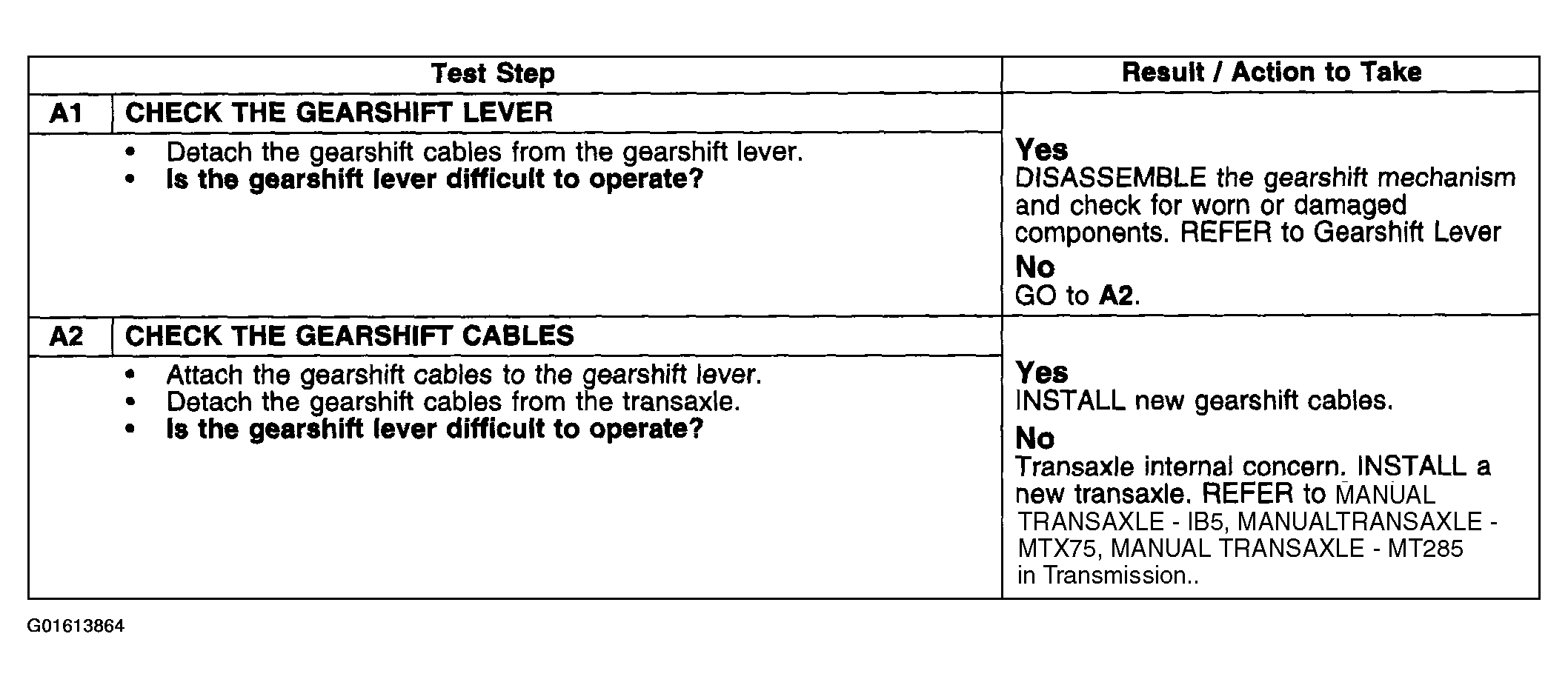 | Test Step | | Result / Action to Take |
|---|---|---|
| A1 | CHECK THE GEARSHIFT LEVER | |
| | • Detach the gearshift cables from the gearshift lever. • Is the gearshift lever difficult to operate? | Yes DISASSEMBLE the gearshift mechanism and check for worn or damaged components. REFER to Gearshift Lever No GO to A2. |
| A2 | CHECK THE GEARSHIFT CABLES | |
| | • Attach the gearshift cables to the gearshift lever. • Detach the gearshift cables from the transaxle. • Is the gearshift lever difficult to operate? | Yes INSTALL new gearshift cables. No Transaxle internal concern. INSTALL a new transaxle. REFER to MANUAL TRANSAXLE - IB5, MANUALTRANSAXLE - MTX75, MANUAL TRANSAXLE - MT285 in Transmission.. |

G01613864